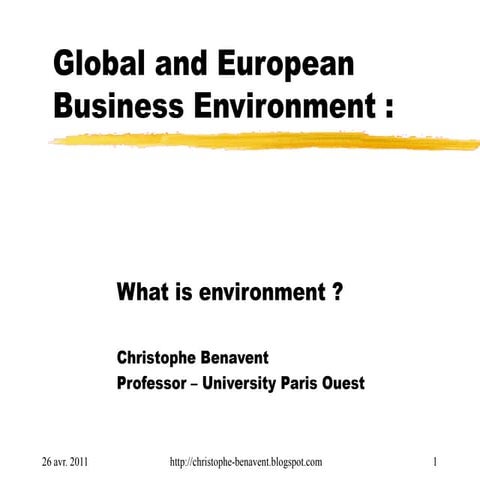 Global and European Business Environment :

What is environment ?

Christophe Benavent
Professor – University Paris Ouest

26 avr. 2011 http://christophe-benavent.blogspot.com 1